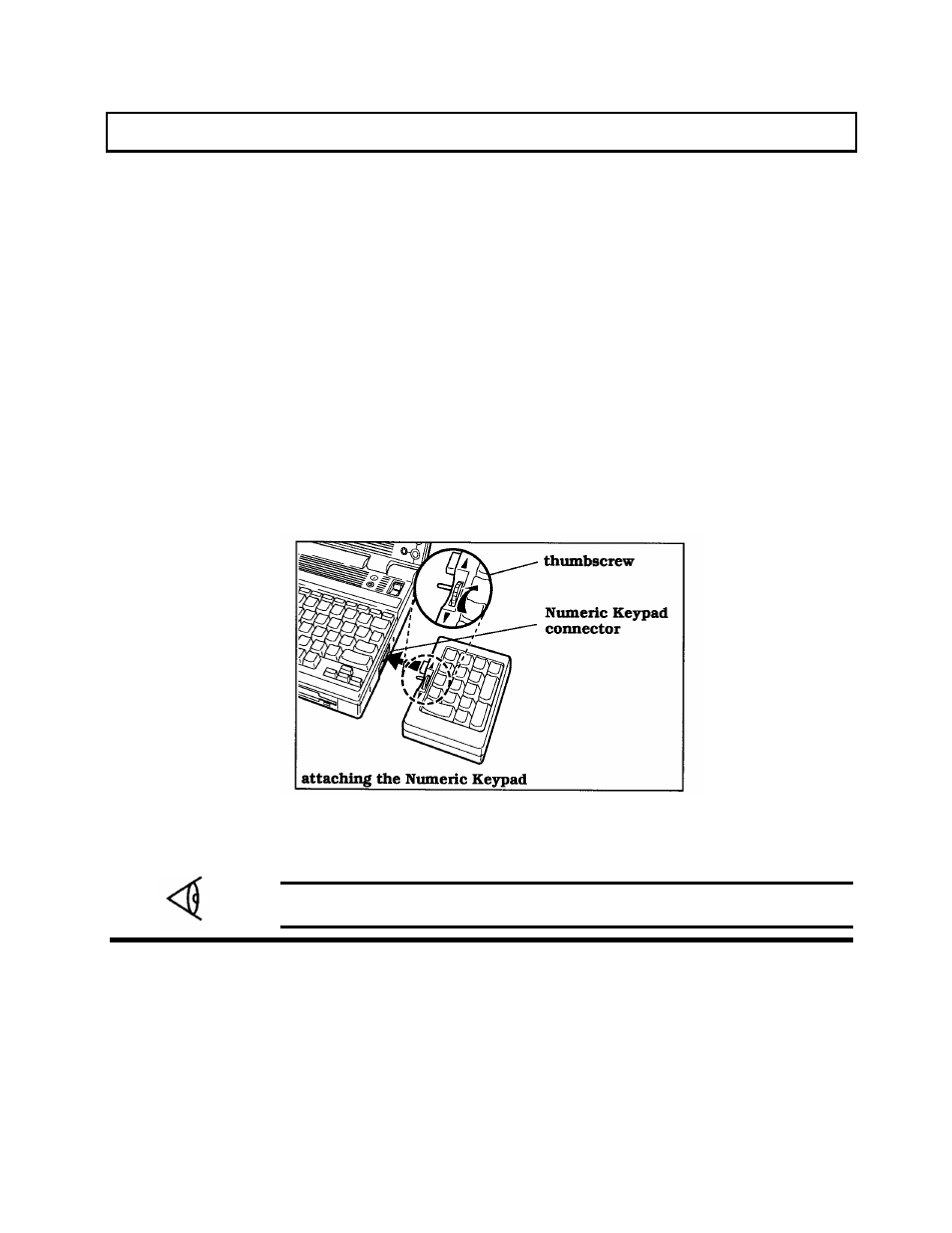 thumbscrew

Numeric Keypad connector

attaching the Numeric Keypad